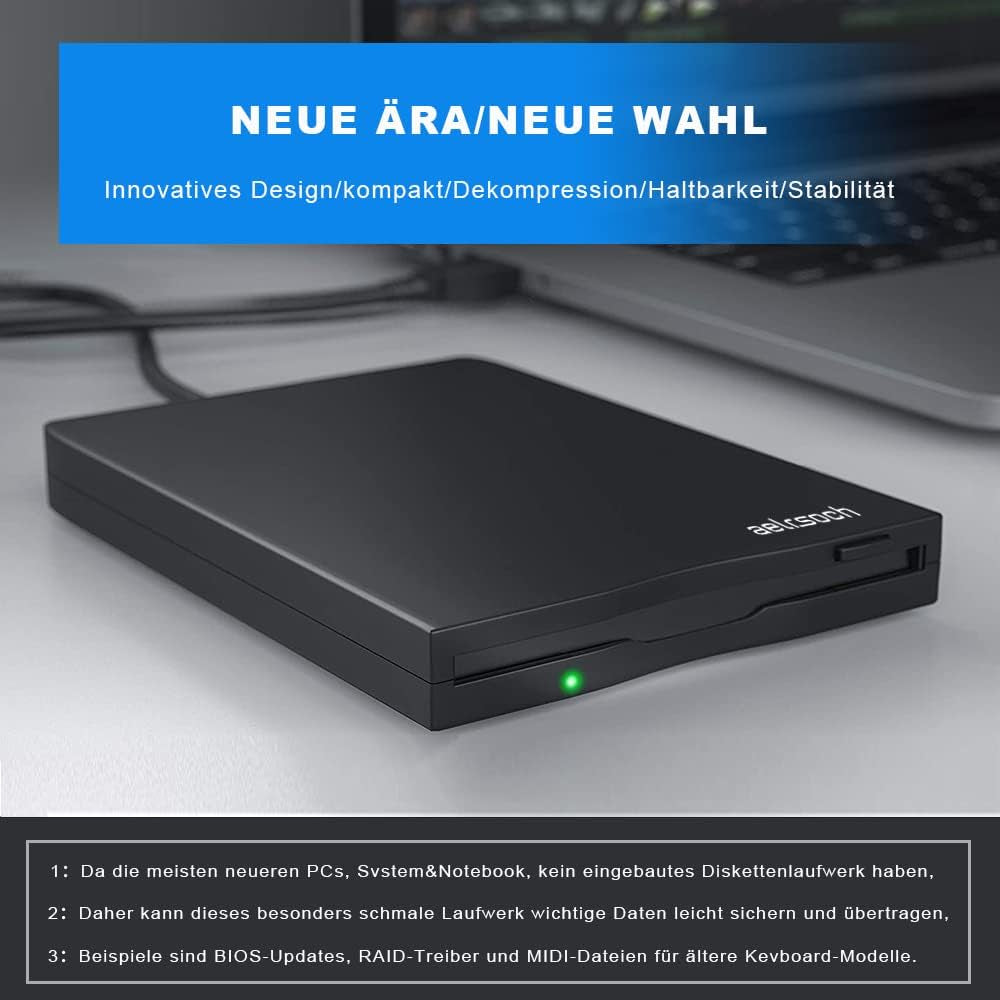 NEUE ÄRA/NEUE WAHL

Innovatives Design/kompakt/Dekompression/Haltbarkeit/Stabilität

aelrsoch

1: Da die meisten neueren PCs, Svstem&Notebook, kein eingebautes Diskettenlaufwerk haben,

2: Daher kann dieses besonders schmale Laufwerk wichtige Daten leicht sichern und übertragen,

3: Beispiele sind BIOS-Updates, RAID-Treiber und MIDI-Dateien für ältere Kevboard-Modelle.